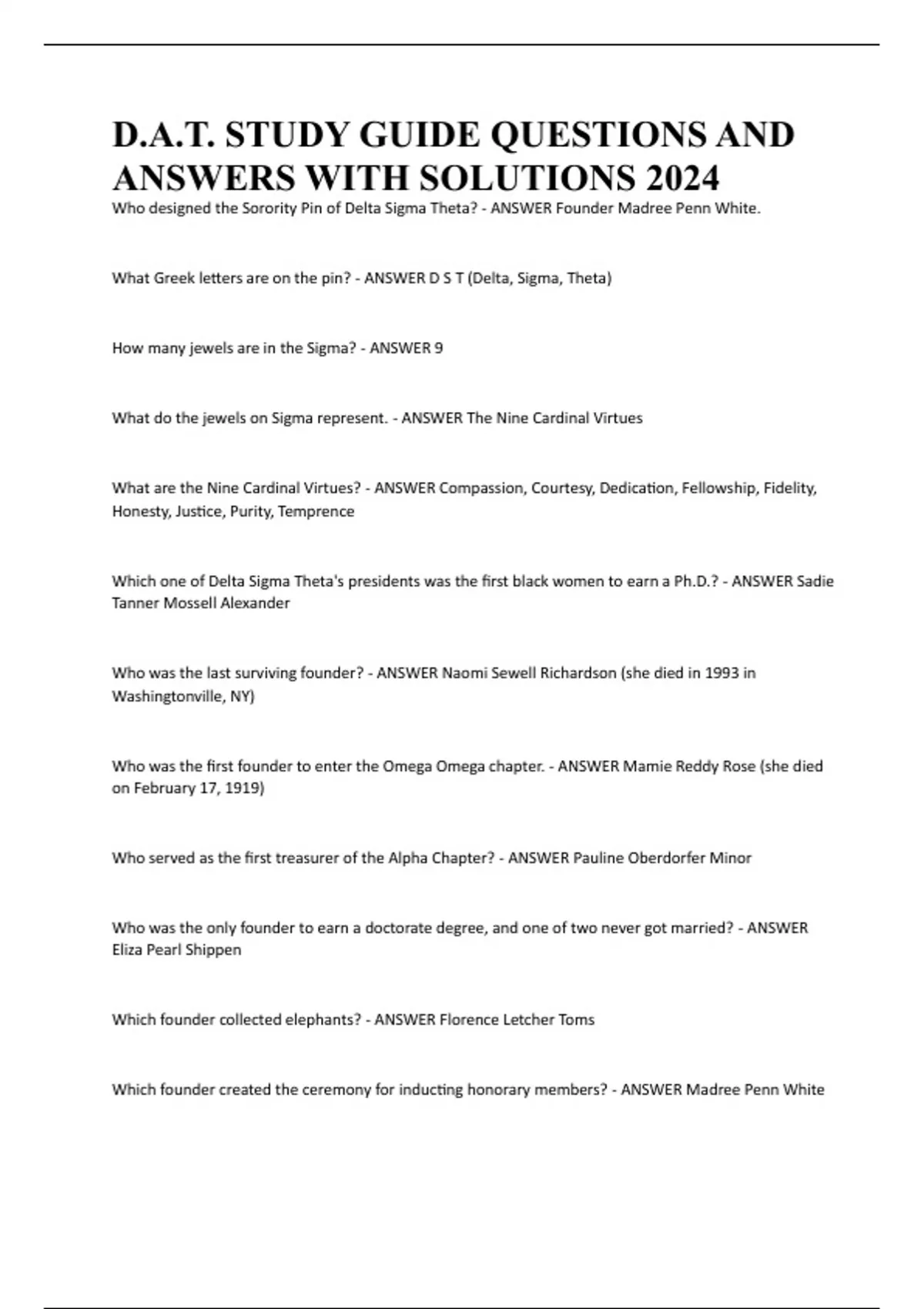 D.A.T. STUDY GUIDE QUESTIONS AND ANSWERS WITH SOLUTIONS 2024

Who designed the Sorority Pin of Delta Sigma Theta? - ANSWER Founder Madree Penn White.

What Greek letters are on the pin? - ANSWER D S T (Delta, Sigma, Theta)

How many jewels are in the Sigma? - ANSWER 9

What do the jewels on Sigma represent. - ANSWER The Nine Cardinal Virtues

What are the Nine Cardinal Virtues? - ANSWER Compassion, Courtesy, Dedication, Fellowship, Fidelity, Honesty, Justice, Purity, Temprence

Which one of Delta Sigma Theta's presidents was the first black women to earn a Ph.D.? - ANSWER Sadie Tanner Mossell Alexander

Who was the last surviving founder? - ANSWER Naomi Sewell Richardson (she died in 1993 in Washingtonville, NY)

Who was the first founder to enter the Omega Omega chapter. - ANSWER Mamie Reddy Rose (she died on February 17, 1919)

Who served as the first treasurer of the Alpha Chapter? - ANSWER Pauline Oberdorfer Minor

Who was the only founder to earn a doctorate degree, and one of two never got married? - ANSWER Eliza Pearl Shippen

Which founder collected elephants? - ANSWER Florence Letcher Toms

Which founder created the ceremony for inducting honorary members? - ANSWER Madree Penn White